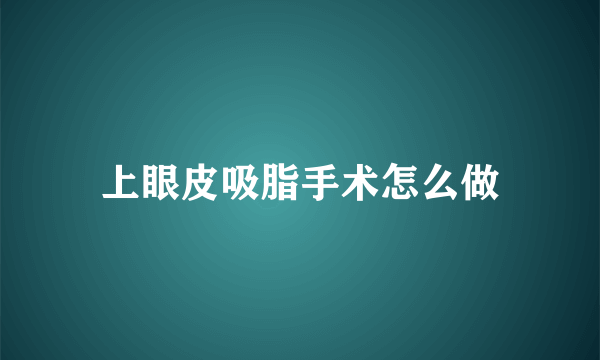 上眼皮吸脂手术怎么做